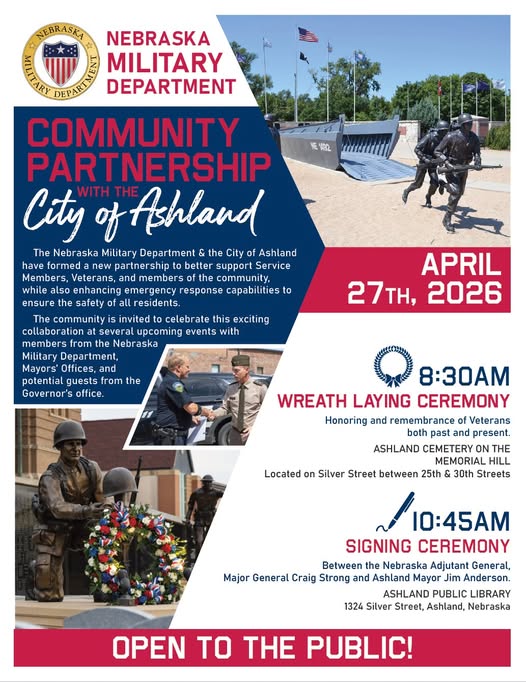 NEBRASKA MILITARY DEPARTMENT

NEBRASKA MILITARY DEPARTMENT

COMMUNITY PARTNERSHIP WITH THE City of Ashland

The Nebraska Military Department & the City of Ashland have formed a new partnership to better support Service Members, Veterans, and members of the community, while also enhancing emergency response capabilities to ensure the safety of all residents.

The community is invited to celebrate this exciting collaboration at several upcoming events with members from the Nebraska Military Department, Mayors' Offices, and potential guests from the Governor's office.

APRIL 27TH, 2026

8:30AM
WREATH LAYING CEREMONY
Honoring and remembrance of Veterans both past and present.
ASHLAND CEMETERY ON THE MEMORIAL HILL
Located on Silver Street between 25th & 30th Streets

10:45AM
SIGNING CEREMONY
Between the Nebraska Adjutant General, Major General Craig Strong and Ashland Mayor Jim Anderson.
ASHLAND PUBLIC LIBRARY
1324 Silver Street, Ashland, Nebraska

OPEN TO THE PUBLIC!